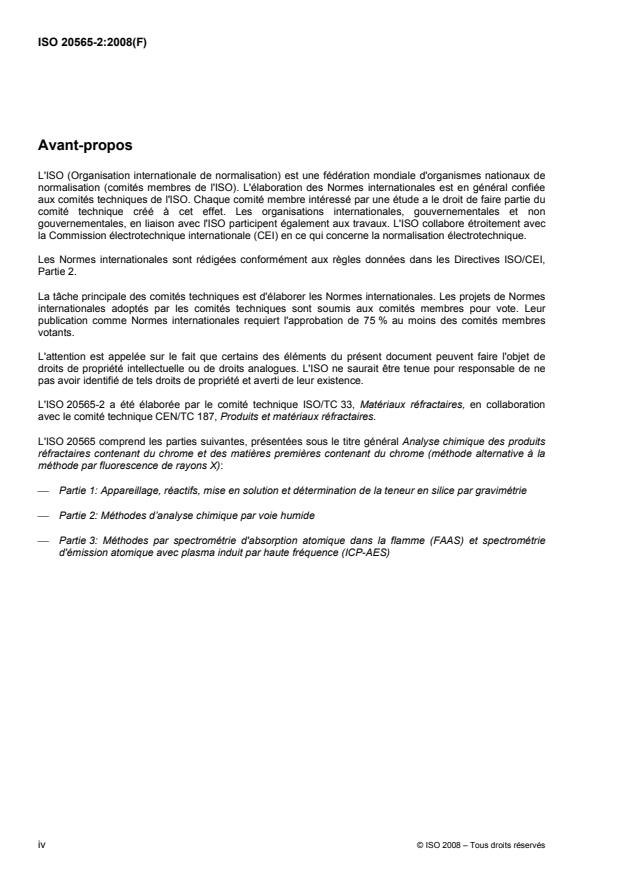 ISO 20565-2:2008(F)

Avant-propos

L'ISO (Organisation internationale de normalisation) est une fédération mondiale d'organismes nationaux de normalisation (comités membres de l'ISO). L'élaboration des Normes internationales est en général confiée aux comités techniques de l'ISO. Chaque comité membre intéressé par une étude a le droit de faire partie du comité technique créé à cet effet. Les organisations internationales, gouvernementales et non gouvernementales, en liaison avec l'ISO participent également aux travaux. L'ISO collabore étroitement avec la Commission électrotechnique internationale (CEI) en ce qui concerne la normalisation électrotechnique.

Les Normes internationales sont rédigées conformément aux règles données dans les Directives ISO/CEI, Partie 2.

La tâche principale des comités techniques est d'élaborer les Normes internationales. Les projets de Normes internationales adoptés par les comités techniques sont soumis aux comités membres pour vote. Leur publication comme Normes internationales requiert l'approbation de 75 % au moins des comités membres votants.

L'attention est appelée sur le fait que certains des éléments du présent document peuvent faire l'objet de droits de propriété intellectuelle ou de droits analogues. L'ISO ne saurait être tenue pour responsable de ne pas avoir identifié de tels droits de propriété et averti de leur existence.

L'ISO 20565-2 a été élaborée par le comité technique ISO/TC 33, Matériaux réfractaires, en collaboration avec le comité technique CEN/TC 187, Produits et matériaux réfractaires.

L'ISO 20565 comprend les parties suivantes, présentées sous le titre général Analyse chimique des produits réfractaires contenant du chrome et des matières premières contenant du chrome (méthode alternative à la méthode par fluorescence de rayons X):

— Partie 1: Appareillage, réactifs, mise en solution et détermination de la teneur en silice par gravimétrie

— Partie 2: Méthodes d'analyse chimique par voie humide

— Partie 3: Méthodes par spectrométrie d'absorption atomique dans la flamme (FAAS) et spectrométrie d'émission atomique avec plasma induit par haute fréquence (ICP-AES)

iv

© ISO 2008 – Tous droits réservés